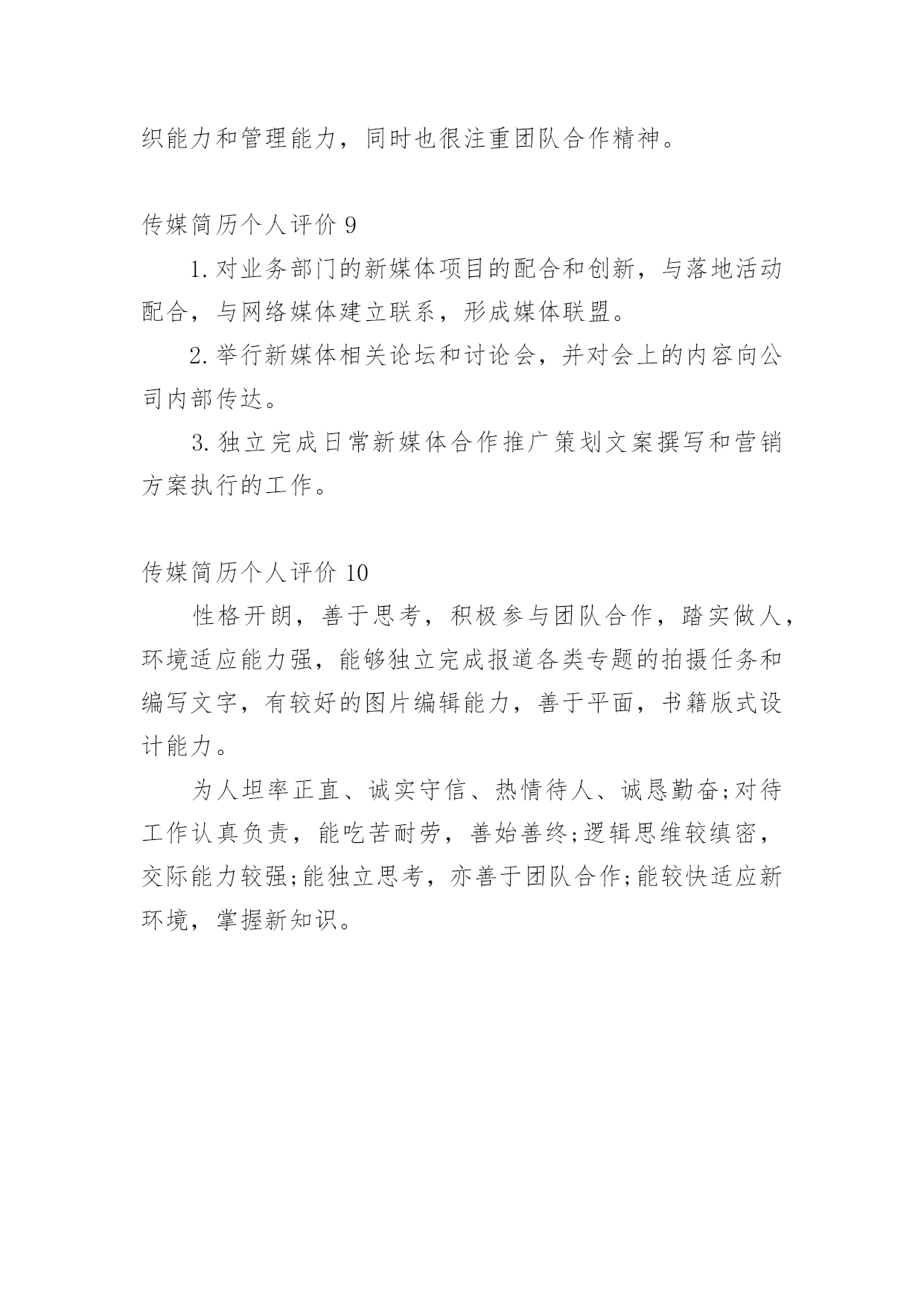 织能力和管理能力，同时也很注重团队合作精神。

传媒简历个人评价 9

1. 对业务部门的新媒体项目的配合和创新，与落地活动配合，与网络媒体建立联系，形成媒体联盟。

2. 举行新媒体相关论坛和讨论会，并对会上的内容向公司内部传达。

3. 独立完成日常新媒体合作推广策划文案撰写和营销方案执行的工作。

传媒简历个人评价 10

性格开朗，善于思考，积极参与团队合作，踏实做人，环境适应能力强，能够独立完成报道各类专题的拍摄任务和编写文字，有较好的图片编辑能力，善于平面，书籍版式设计能力。

为人坦率正直、诚实守信、热情待人、诚恳勤奋;对待工作认真负责，能吃苦耐劳，善始善终;逻辑思维较缜密，交际能力较强;能独立思考，亦善于团队合作;能较快适应新环境，掌握新知识。